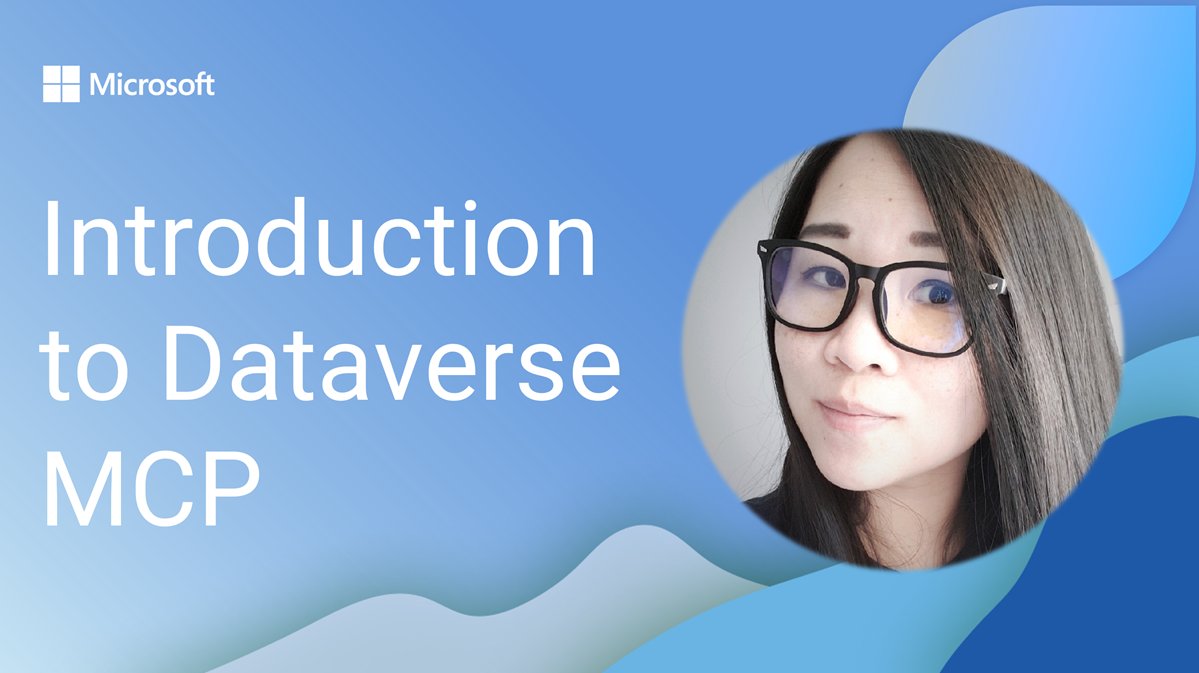 Microsoft

Introduction to Dataverse MCP